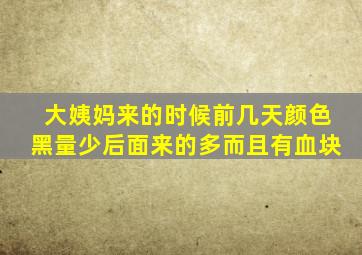 大姨妈来的时候前几天颜色黑量少后面来的多而且有血块